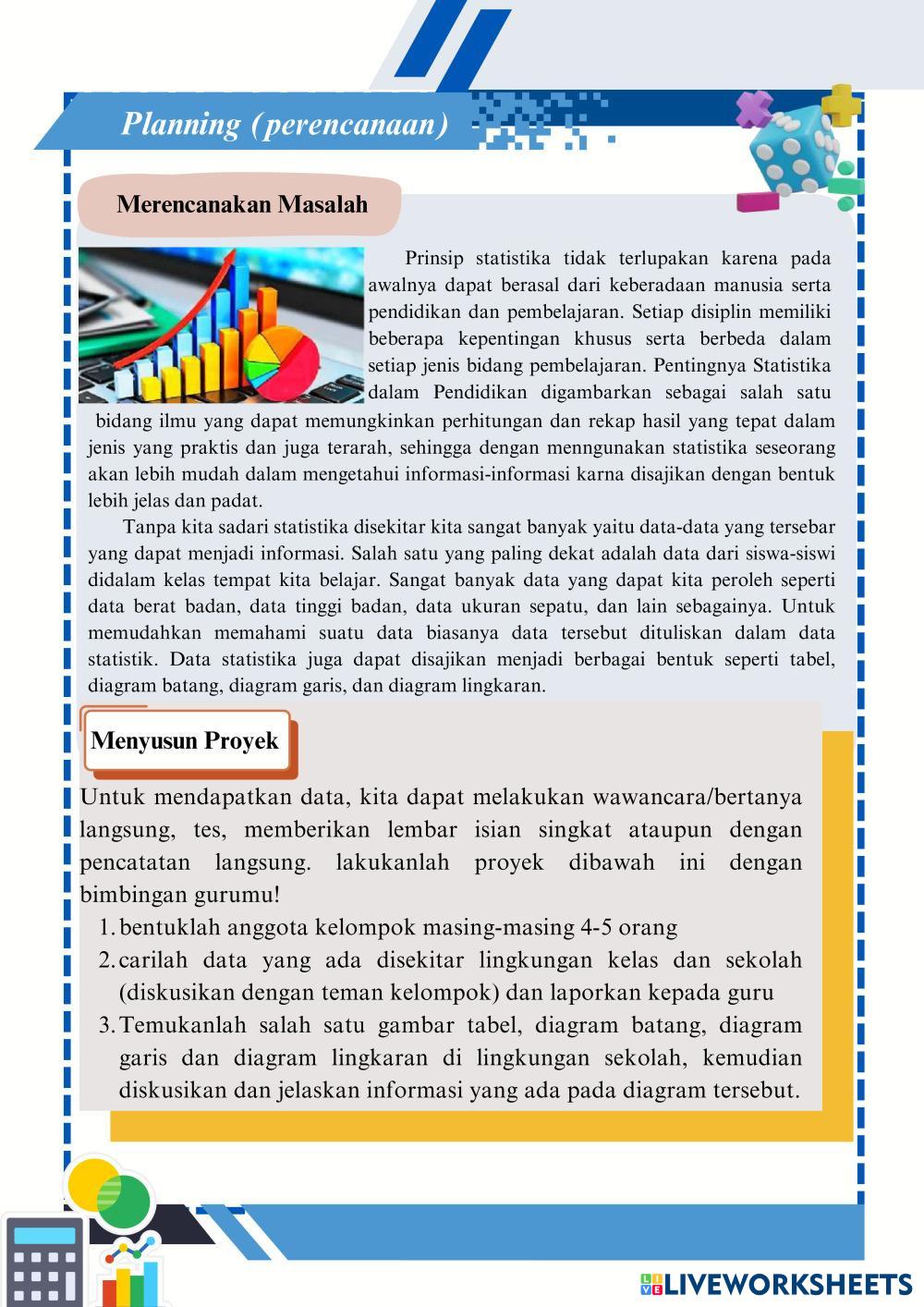 Planning (perencanaan)

Merencanakan Masalah

Prinsip statistika tidak terlupakan karena pada awalnya dapat berasal dari keberadaan manusia serta pendidikan dan pembelajaran. Setiap disiplin memiliki beberapa kepentingan khusus serta berbeda dalam setiap jenis bidang pembelajaran. Pentingnya Statistika dalam Pendidikan digambarkan sebagai salah satu bidang ilmu yang dapat memungkinkan perhitungan dan rekap hasil yang tepat dalam jenis yang praktis dan juga terarah, sehingga dengan menngunakan statistika seseorang akan lebih mudah dalam mengetahui informasi-informasi karna disajikan dengan bentuk lebih jelas dan padat.

Tanpa kita sadari statistika disekitar kita sangat banyak yaitu data-data yang tersebar yang dapat menjadi informasi. Salah satu yang paling dekat adalah data dari siswa-siswi didalam kelas tempat kita belajar. Sangat banyak data yang dapat kita peroleh seperti data berat badan, data tinggi badan, data ukuran sepatu, dan lain sebagainya. Untuk memudahkan memahami suatu data biasanya data tersebut dituliskan dalam data statistik. Data statistika juga dapat disajikan menjadi berbagai bentuk seperti tabel, diagram batang, diagram garis, dan diagram lingkaran.

Menyusun Proyek

Untuk mendapatkan data, kita dapat melakukan wawancara/bertanya langsung, tes, memberikan lembar isian singkat ataupun dengan pencatatan langsung. lakukanlah proyek dibawah ini dengan bimbingan gurumu!
1. bentuklah anggota kelompok masing-masing 4-5 orang
2. carilah data yang ada disekitar lingkungan kelas dan sekolah (diskusikan dengan teman kelompok) dan laporkan kepada guru
3. Temukanlah salah satu gambar tabel, diagram batang, diagram garis dan diagram lingkaran di lingkungan sekolah, kemudian diskusikan dan jelaskan informasi yang ada pada diagram tersebut.

LIVEWORKSHEETS